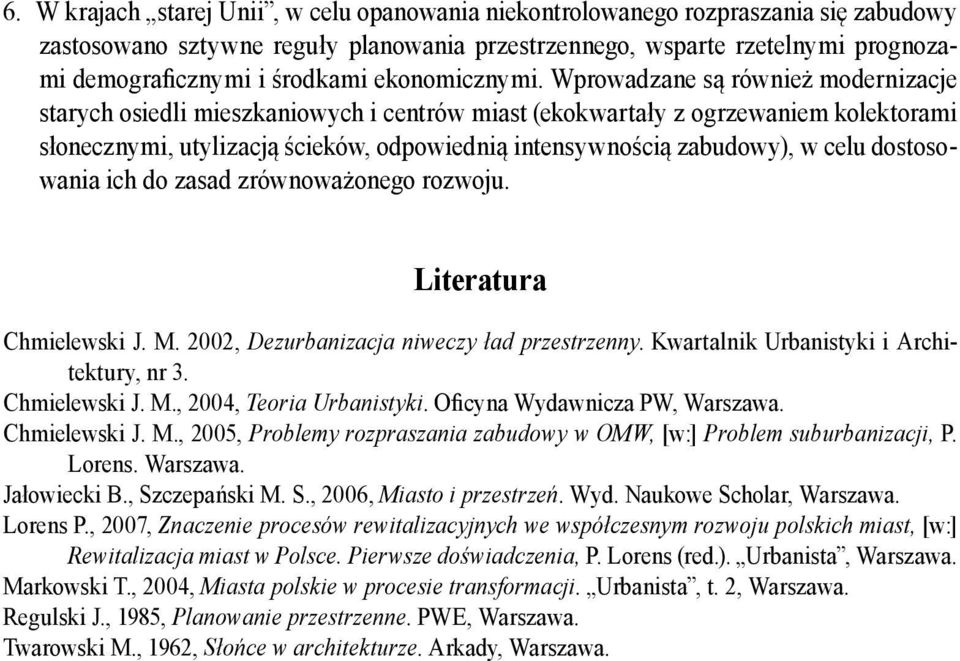 6. W krajach „starej Unii”, w celu opanowania niekontrolowanego rozpraszania się zabudowy zastosowano sztywne reguły planowania przestrzennego, wsparte rzetelnymi prognozami demograficznymi i środkami ekonomicznymi. Wprowadzane są również modernizacje starych osiedli mieszkaniowych i centrów miast (ekokwartały z ogrzewaniem kolektorami słonecznymi, utylizacją ścieków, odpowiednią intensywnością zabudowy), w celu dostosowania ich do zasad zrównoważonego rozwoju.

Literatura

Chmielewski J. M. 2002, Dezurbanizacja niweczy ład przestrzenny. Kwartalnik Urbanistyki i Architektury, nr 3.
Chmielewski J. M., 2004, Teoria Urbanistyki. Oficyna Wydawnicza PW, Warszawa.
Chmielewski J. M., 2005, Problemy rozpraszania zabudowy w OMW, [w:] Problem suburbanizacji, P. Lorens. Warszawa.
Jałowiecki B., Szczepański M. S., 2006, Miasto i przestrzeń. Wyd. Naukowe Scholar, Warszawa.
Lorens P., 2007, Znaczenie procesów rewitalizacyjnych we współczesnym rozwoju polskich miast, [w:] Rewitalizacja miast w Polsce. Pierwsze doświadczenia, P. Lorens (red.). „Urbanista”, Warszawa.
Markowski T., 2004, Miasta polskie w procesie transformacji. „Urbanista”, t. 2, Warszawa.
Regulski J., 1985, Planowanie przestrzenne. PWE, Warszawa.
Twarowski M., 1962, Słońce w architekturze. Arkady, Warszawa.